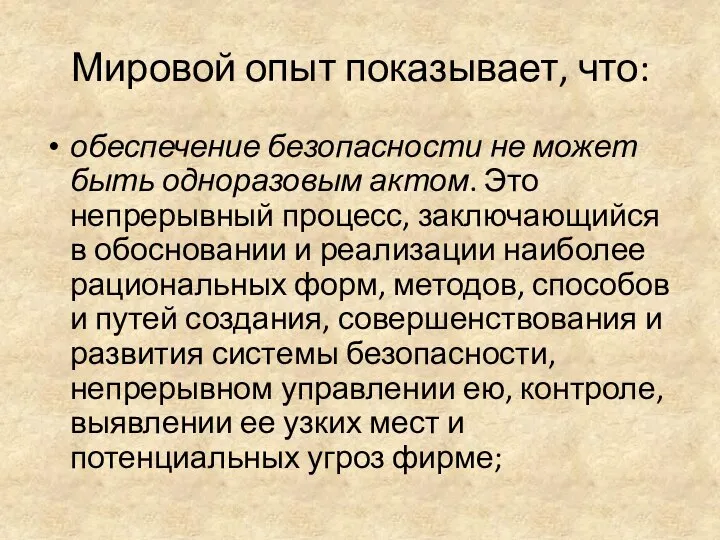 Мировой опыт показывает, что:

• обеспечение безопасности не может быть одноразовым актом. Это непрерывный процесс, заключающийся в обосновании и реализации наиболее рациональных форм, методов, способов и путей создания, совершенствования и развития системы безопасности, непрерывном управлении ею, контроле, выявлении ее узких мест и потенциальных угроз фирме;